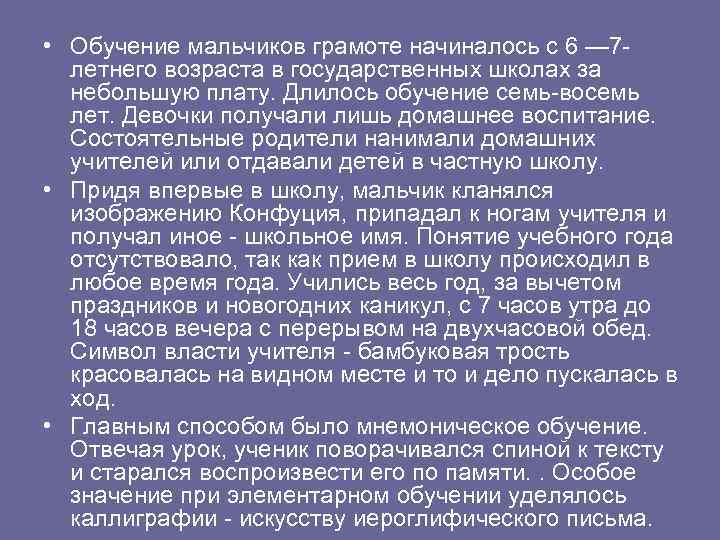 • Обучение мальчиков грамоте начиналось с 6 —7-летнего возраста в государственных школах за небольшую плату. Длилось обучение семь-восемь лет. Девочки получали лишь домашнее воспитание. Состоятельные родители нанимали домашних учителей или отдавали детей в частную школу.

• Придя впервые в школу, мальчик кланялся изображению Конфуция, припадал к ногам учителя и получал иное - школьное имя. Понятие учебного года отсутствовало, так как прием в школу происходил в любое время года. Учились весь год, за вычетом праздников и новогодних каникул, с 7 часов утра до 18 часов вечера с перерывом на двухчасовой обед. Символ власти учителя - бамбуковая трость красовалась на видном месте и то и дело пускалась в ход.

• Главным способом было мнемоническое обучение. Отвечая урок, ученик поворачивался спиной к тексту и старался воспроизвести его по памяти. . Особое значение при элементарном обучении уделялось каллиграфии - искусству иероглифического письма.